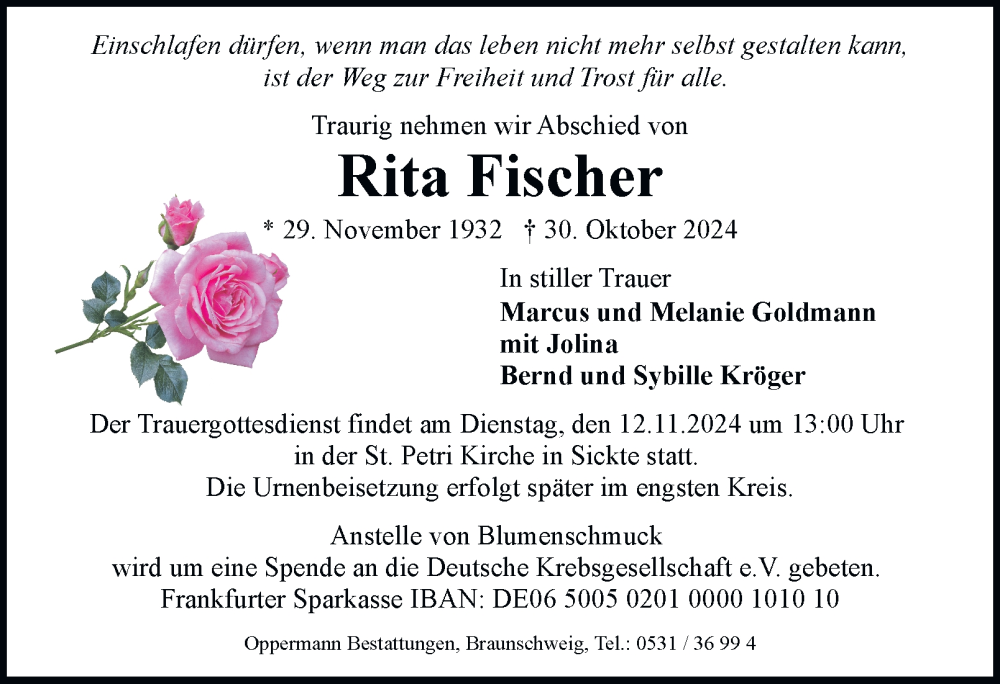 Einschlafen dürfen, wenn man das leben nicht mehr selbst gestalten kann, ist der Weg zur Freiheit und Trost für alle.

Traurig nehmen wir Abschied von

Rita Fischer

* 29. November 1932 † 30. Oktober 2024

In stiller Trauer
Marcus und Melanie Goldmann
mit Jolina
Bernd und Sybille Kröger

Der Trauergottesdienst findet am Dienstag, den 12.11.2024 um 13:00 Uhr in der St. Petri Kirche in Sickte statt.
Die Urnenbeisetzung erfolgt später im engsten Kreis.

Anstelle von Blumenschmuck wird um eine Spende an die Deutsche Krebsgesellschaft e.V. gebeten.
Frankfurter Sparkasse IBAN: DE06 5005 0201 0000 1010 10

Oppermann Bestattungen, Braunschweig, Tel.: 0531 / 36 99 4